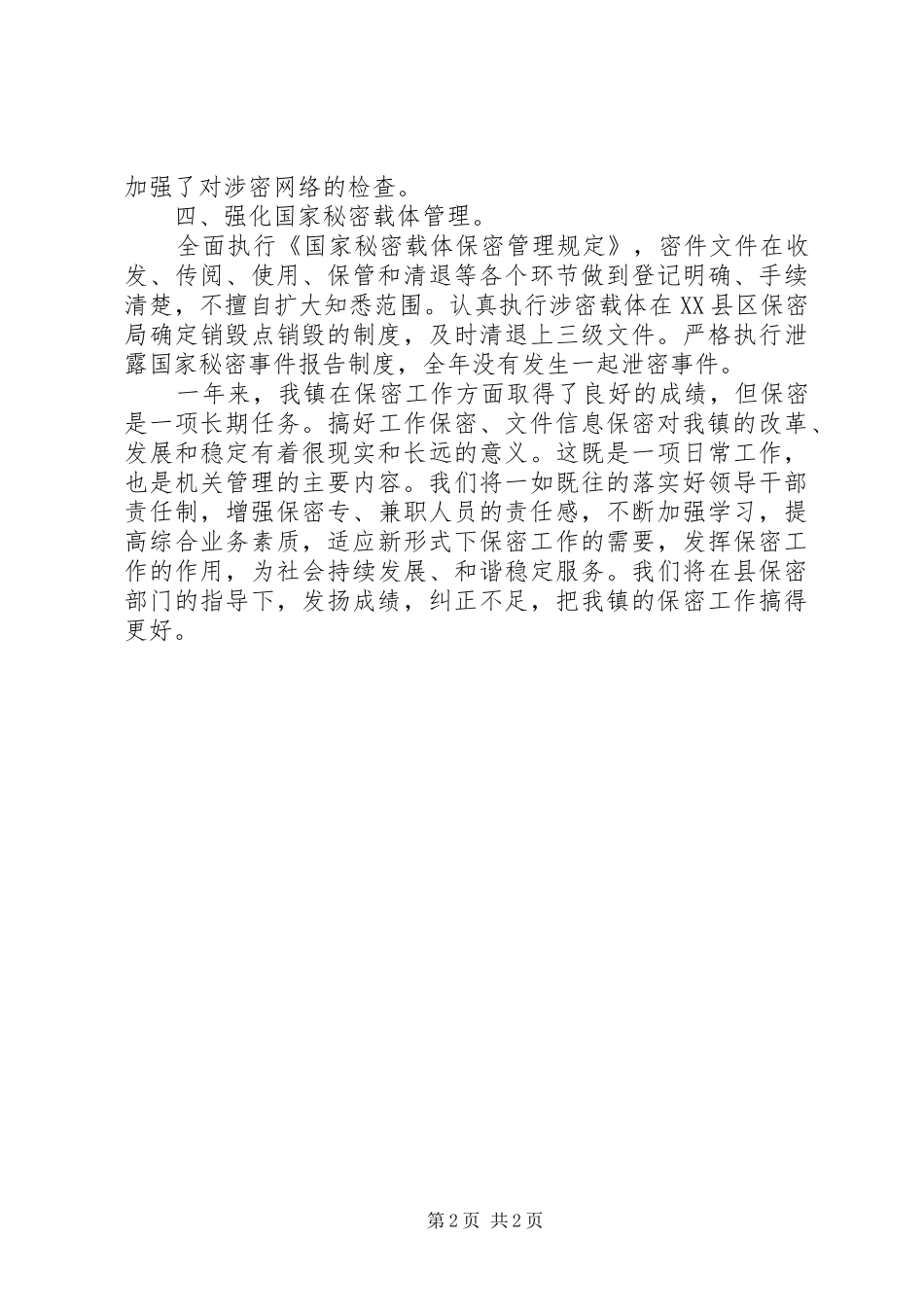 加强了对涉密网络的检查。

四、强化国家秘密载体管理。

全面执行《国家秘密载体保密管理规定》，密件文件在收发、传阅、使用、保管和清退等各个环节做到登记明确、手续清楚，不擅自扩大知悉范围。认真执行涉密载体在XX县区保密局确定销毁点销毁的制度，及时清退上三级文件。严格执行泄露国家秘密事件报告制度，全年没有发生一起泄密事件。

一年来，我镇在保密工作方面取得了良好的成绩，但保密是一项长期任务。搞好工作保密、文件信息保密对我镇的改革、发展和稳定有着很现实和长远的意义。这既是一项日常工作，也是机关管理的主要内容。我们将一如既往的落实好领导干部责任制，增强保密专、兼职人员的责任感，不断加强学习，提高综合业务素质，适应新形式下保密工作的需要，发挥保密工作的作用，为社会持续发展、和谐稳定服务。我们将在县保密部门的指导下，发扬成绩，纠正不足，把我镇的保密工作搞得更好。

第2页 共2页